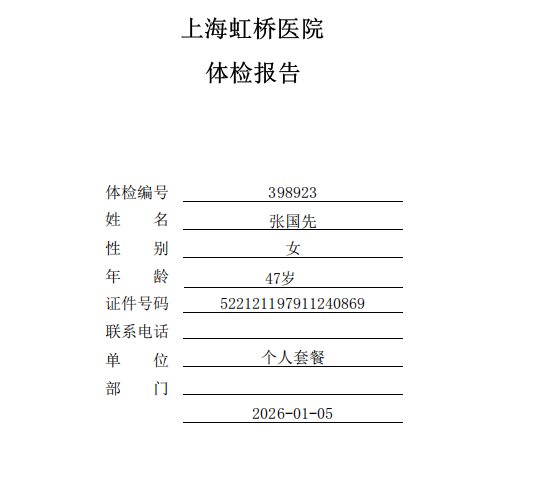 上海虹桥医院
体检报告

体检编号 398923
姓　　名 张国先
性　　别 女
年　　龄 47岁
证件号码 522121197911240869
联系电话
单　　位 个人套餐
部　　门
2026-01-05